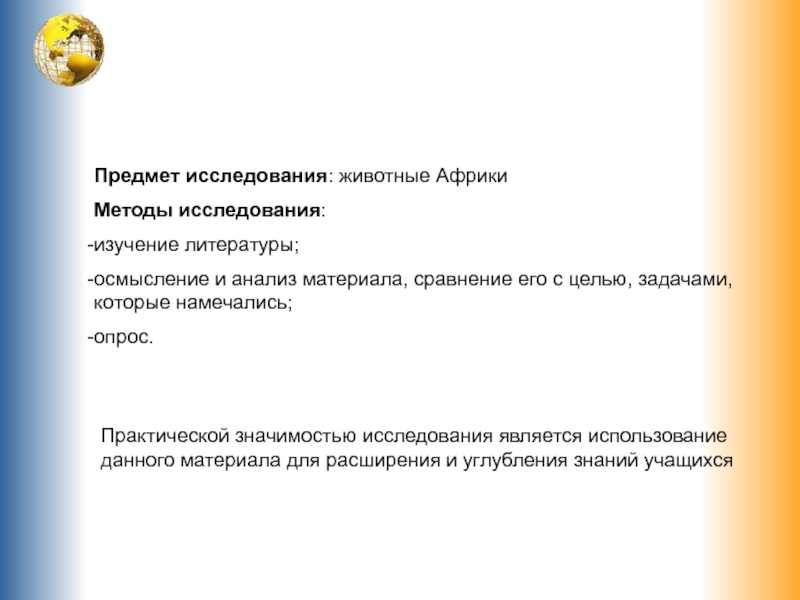 Предмет исследования: животные Африки

Методы исследования:

-изучение литературы;

-осмысление и анализ материала, сравнение его с целью, задачами, которые намечались;

-опрос.

Практической значимостью исследования является использование данного материала для расширения и углубления знаний учащихся